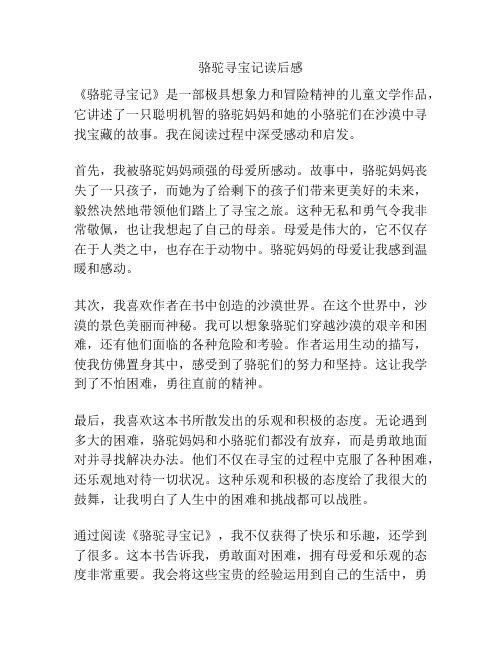 骆驼寻宝记读后感

《骆驼寻宝记》是一部极具想象力和冒险精神的儿童文学作品，它讲述了一只聪明机智的骆驼妈妈和她的小骆驼们在沙漠中寻找宝藏的故事。我在阅读过程中深受感动和启发。

首先，我被骆驼妈妈顽强的母爱所感动。故事中，骆驼妈妈丧失了一只孩子，而她为了给剩下的孩子们带来更美好的未来，毅然决然地带领他们踏上了寻宝之旅。这种无私和勇气令我非常敬佩，也让我想起了自己的母亲。母爱是伟大的，它不仅存在于人类之中，也存在于动物中。骆驼妈妈的母爱让我感到温暖和感动。

其次，我喜欢作者在书中创造的沙漠世界。在这个世界中，沙漠的景色美丽而神秘。我可以想象骆驼们穿越沙漠的艰辛和困难，还有他们面临的各种危险和考验。作者运用生动的描写，使我仿佛置身其中，感受到了骆驼们的努力和坚持。这让我学到了不怕困难，勇往直前的精神。

最后，我喜欢这本书所散发出的乐观和积极的态度。无论遇到多大的困难，骆驼妈妈和小骆驼们都没有放弃，而是勇敢地面对并寻找解决办法。他们不仅在寻宝的过程中克服了各种困难，还乐观地对待一切状况。这种乐观和积极的态度给了我很大的鼓舞，让我明白了人生中的困难和挑战都可以战胜。

通过阅读《骆驼寻宝记》，我不仅获得了快乐和乐趣，还学到了很多。这本书告诉我，勇敢面对困难，拥有母爱和乐观的态度非常重要。我会将这些宝贵的经验运用到自己的生活中，勇